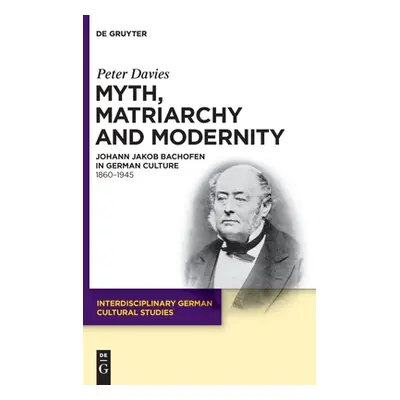 DE GRUYTER

Peter Davies

MYTH, MATRIARCHY AND MODERNITY

JOHANN JAKOB BACHOFEN IN GERMAN CULTURE
1860-1945

INTERDISCIPLINARY GERMAN CULTURAL STUDIES

DE
G